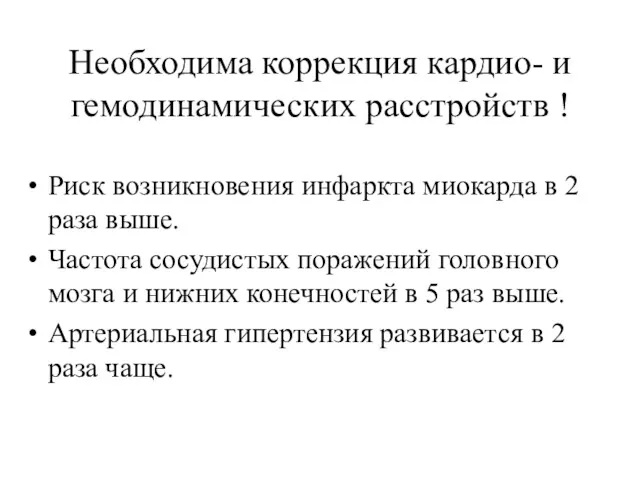 Необходима коррекция кардио- и гемодинамических расстройств !

• Риск возникновения инфаркта миокарда в 2 раза выше.
• Частота сосудистых поражений головного мозга и нижних конечностей в 5 раз выше.
• Артериальная гипертензия развивается в 2 раза чаще.